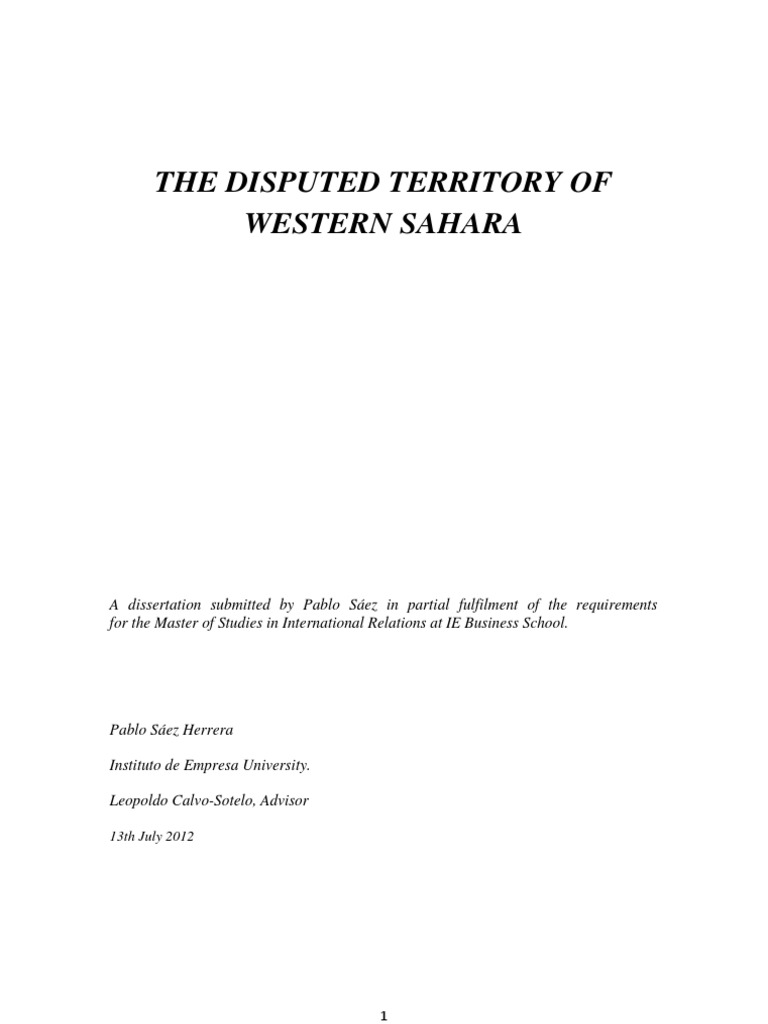 THE DISPUTED TERRITORY OF
WESTERN SAHARA

A dissertation submitted by Pablo Sáez in partial fulfilment of the requirements for the Master of Studies in International Relations at IE Business School.

Pablo Sáez Herrera

Instituto de Empresa University.

Leopoldo Calvo-Sotelo, Advisor

13th July 2012

1